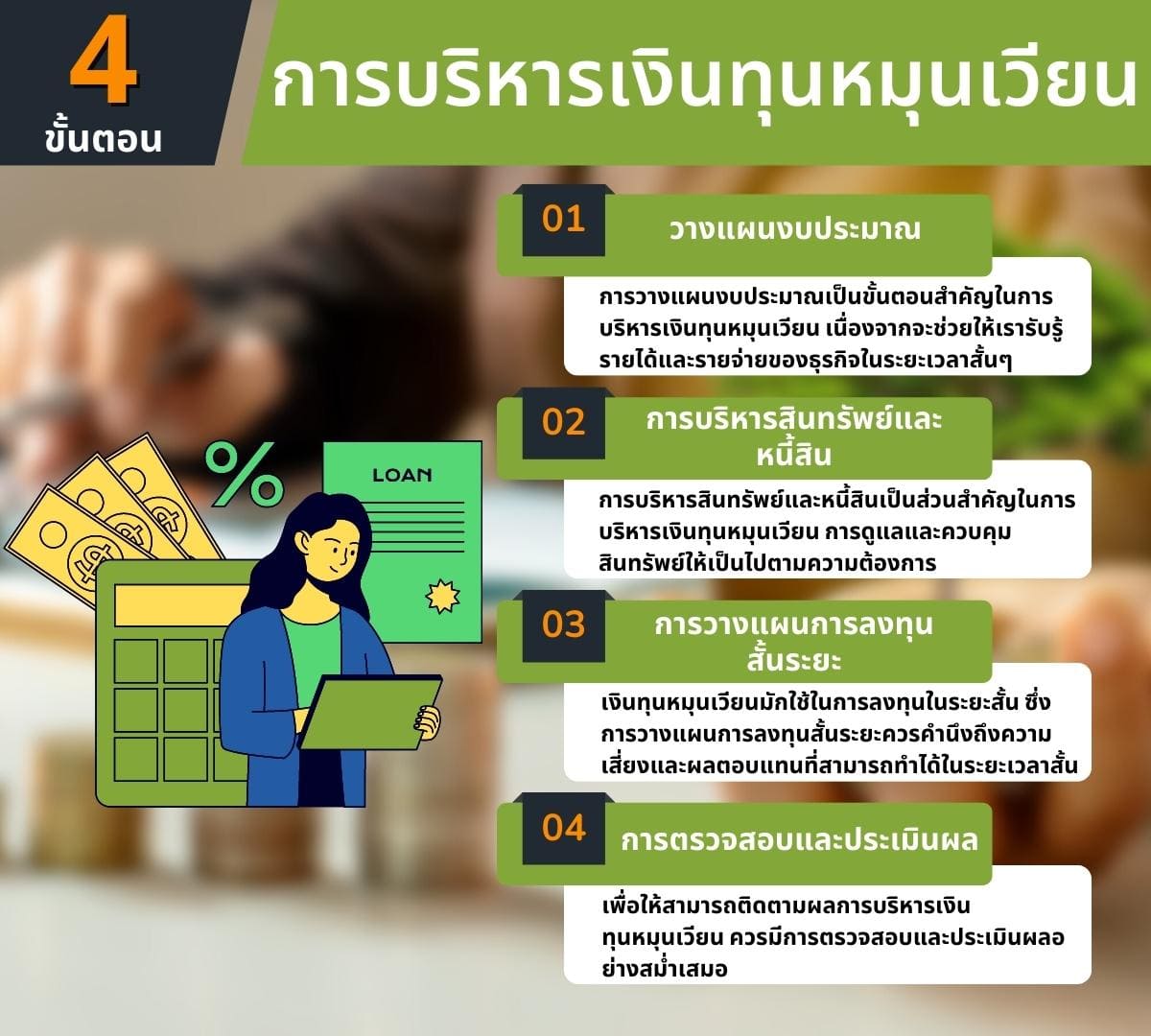 4
ขั้นตอน

การบริหารเงินทุนหมุนเวียน

01 วางแผนงบประมาณ

การวางแผนงบประมาณเป็นขั้นตอนสำคัญในการบริหารเงินทุนหมุนเวียน เนื่องจากจะช่วยให้เรารับรู้รายได้และรายจ่ายของธุรกิจในระยะเวลาสั้นๆ

02 การบริหารสินทรัพย์และหนี้สิน

การบริหารสินทรัพย์และหนี้สินเป็นส่วนสำคัญในการบริหารเงินทุนหมุนเวียน การดูแลและควบคุมสินทรัพย์ให้เป็นไปตามความต้องการ

03 การวางแผนการลงทุนสั้นระยะ

เงินทุนหมุนเวียนมักใช้ในการลงทุนในระยะสั้น ซึ่งการวางแผนการลงทุนสั้นระยะควรคำนึงถึงความเสี่ยงและผลตอบแทนที่สามารถทำได้ในระยะเวลาสั้น

04 การตรวจสอบและประเมินผล

เพื่อให้สามารถติดตามผลการบริหารเงินทุนหมุนเวียน ควรมีการตรวจสอบและประเมินผลอย่างสม่ำเสมอ

%
LOAN